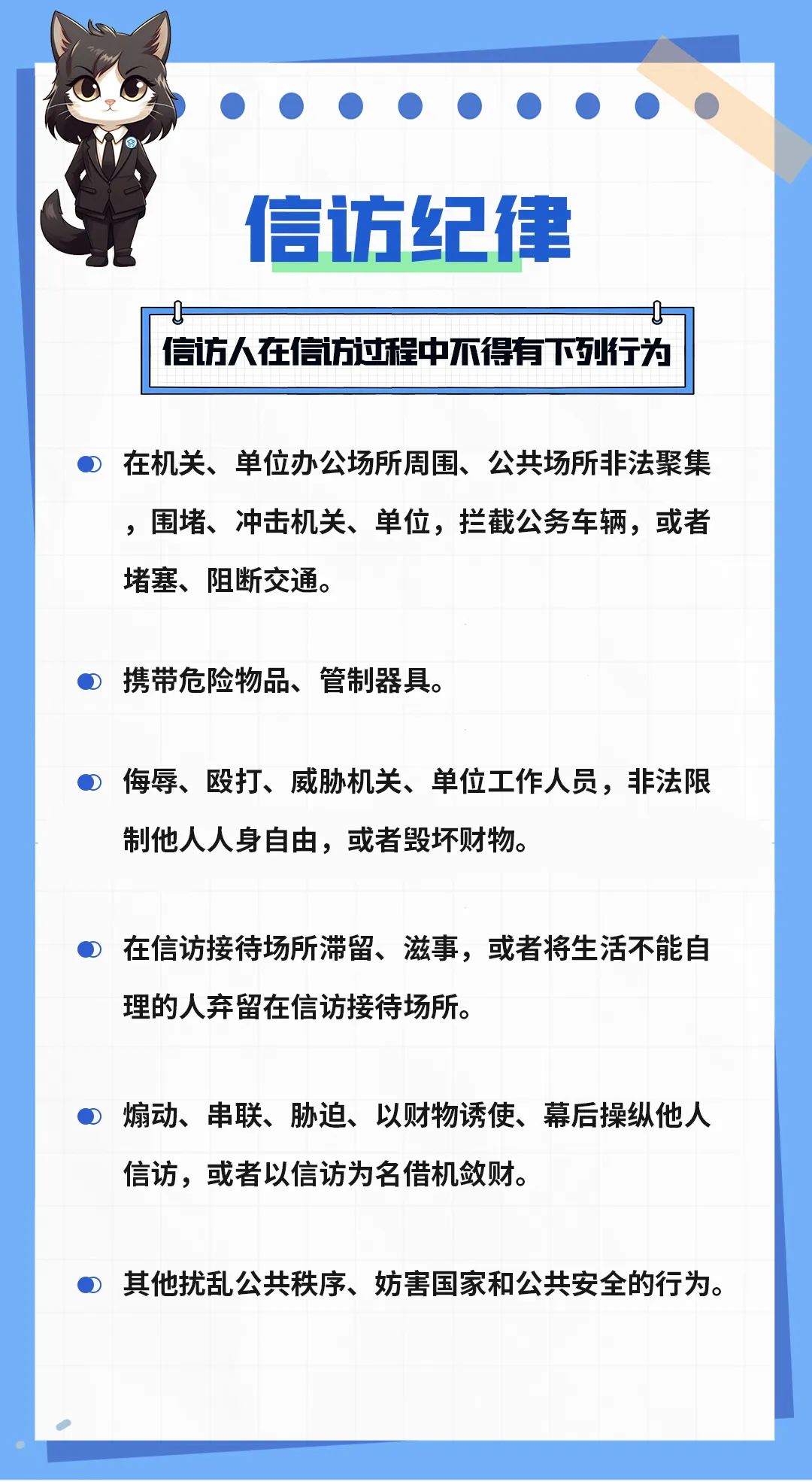 信访纪律

信访人在信访过程中不得有下列行为

在机关、单位办公场所周围、公共场所非法聚集，围堵、冲击机关、单位，拦截公务车辆，或者堵塞、阻断交通。

携带危险物品、管制器具。

侮辱、殴打、威胁机关、单位工作人员，非法限制他人人身自由，或者毁坏财物。

在信访接待场所滞留、滋事，或者将生活不能自理的人弃留在信访接待场所。

煽动、串联、胁迫、以财物诱使、幕后操纵他人信访，或者以信访为名借机敛财。

其他扰乱公共秩序、妨害国家和公共安全的行为。